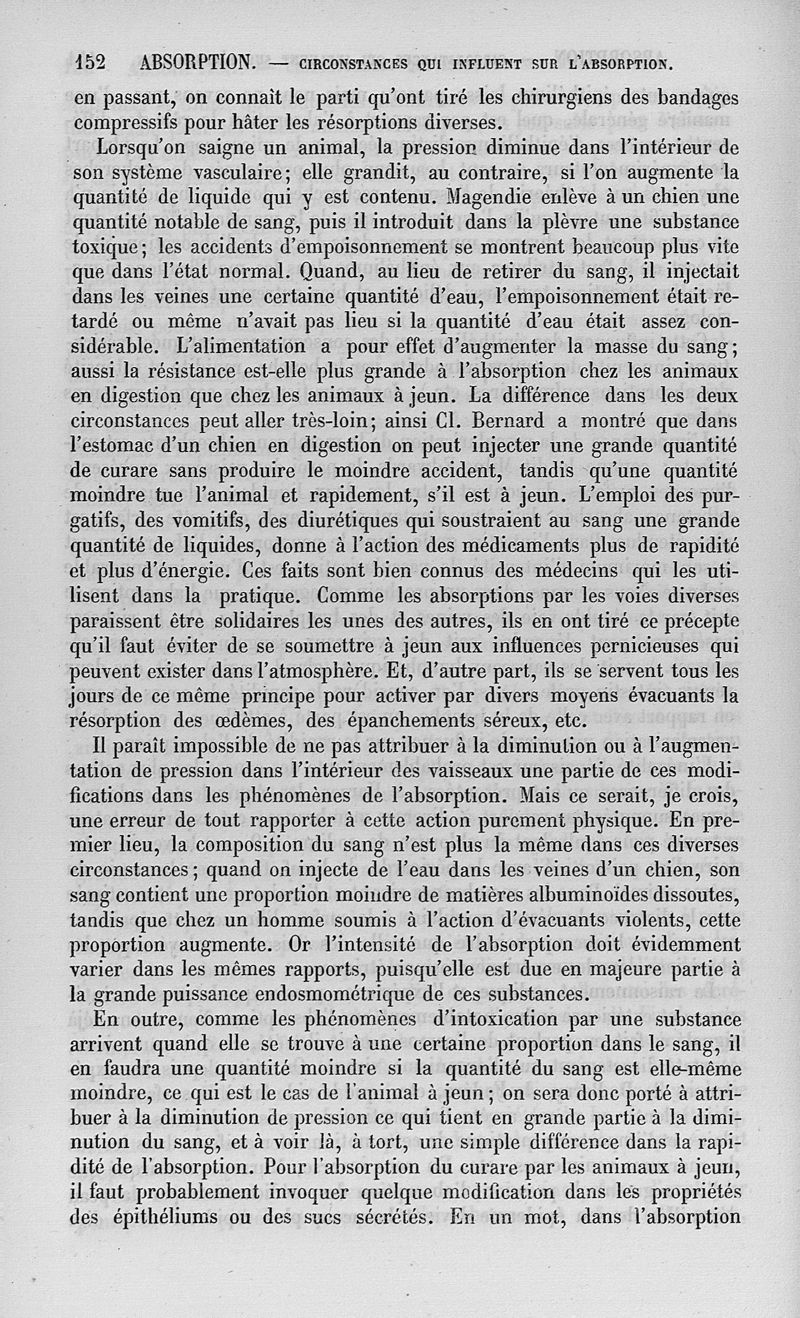 152 ABSORPTION. — CIRCONSTANCES QUI INFLUENT SUR L'ABSORPTION.

en passant, on connaît le parti qu'ont tiré les chirurgiens des bandages compressifs pour hâter les résorptions diverses.

Lorsqu'on saigne un animal, la pression diminue dans l'intérieur de son système vasculaire; elle grandit, au contraire, si l'on augmente la quantité de liquide qui y est contenu. Magendie enlève à un chien une quantité notable de sang, puis il introduit dans la plèvre une substance toxique; les accidents d'empoisonnement se montrent beaucoup plus vite que dans l'état normal. Quand, au lieu de retirer du sang, il injectait dans les veines une certaine quantité d'eau, l'empoisonnement était retardé ou même n'avait pas lieu si la quantité d'eau était assez considérable. L'alimentation a pour effet d'augmenter la masse du sang; aussi la résistance est-elle plus grande à l'absorption chez les animaux en digestion que chez les animaux à jeun. La différence dans les deux circonstances peut aller très-loin; ainsi Cl. Bernard a montré que dans l'estomac d'un chien en digestion on peut injecter une grande quantité de curare sans produire le moindre accident, tandis qu'une quantité moindre tue l'animal et rapidement, s'il est à jeun. L'emploi des purgatifs, des vomitifs, des diurétiques qui soustraient au sang une grande quantité de liquides, donne à l'action des médicaments plus de rapidité et plus d'énergie. Ces faits sont bien connus des médecins qui les utilisent dans la pratique. Comme les absorptions par les voies diverses paraissent être solidaires les unes des autres, ils en ont tiré ce précepte qu'il faut éviter de se soumettre à jeun aux influences pernicieuses qui peuvent exister dans l'atmosphère. Et, d'autre part, ils se servent tous les jours de ce même principe pour activer par divers moyens évacuants la résorption des œdèmes, des épanchements séreux, etc.

Il paraît impossible de ne pas attribuer à la diminution ou à l'augmentation de pression dans l'intérieur des vaisseaux une partie de ces modifications dans les phénomènes de l'absorption. Mais ce serait, je crois, une erreur de tout rapporter à cette action purement physique. En premier lieu, la composition du sang n'est plus la même dans ces diverses circonstances; quand on injecte de l'eau dans les veines d'un chien, son sang contient une proportion moindre de matières albuminoïdes dissoutes, tandis que chez un homme soumis à l'action d'évacuants violents, cette proportion augmente. Or l'intensité de l'absorption doit évidemment varier dans les mêmes rapports, puisqu'elle est due en majeure partie à la grande puissance endosmométrique de ces substances.

En outre, comme les phénomènes d'intoxication par une substance arrivent quand elle se trouve à une certaine proportion dans le sang, il en faudra une quantité moindre si la quantité du sang est elle-même moindre, ce qui est le cas de l'animal à jeun; on sera donc porté à attribuer à la diminution de pression ce qui tient en grande partie à la diminution du sang, et à voir là, à tort, une simple différence dans la rapidité de l'absorption. Pour l'absorption du curare par les animaux à jeun, il faut probablement invoquer quelque modification dans les propriétés des épithéliums ou des sucs sécrétés. En un mot, dans l'absorption